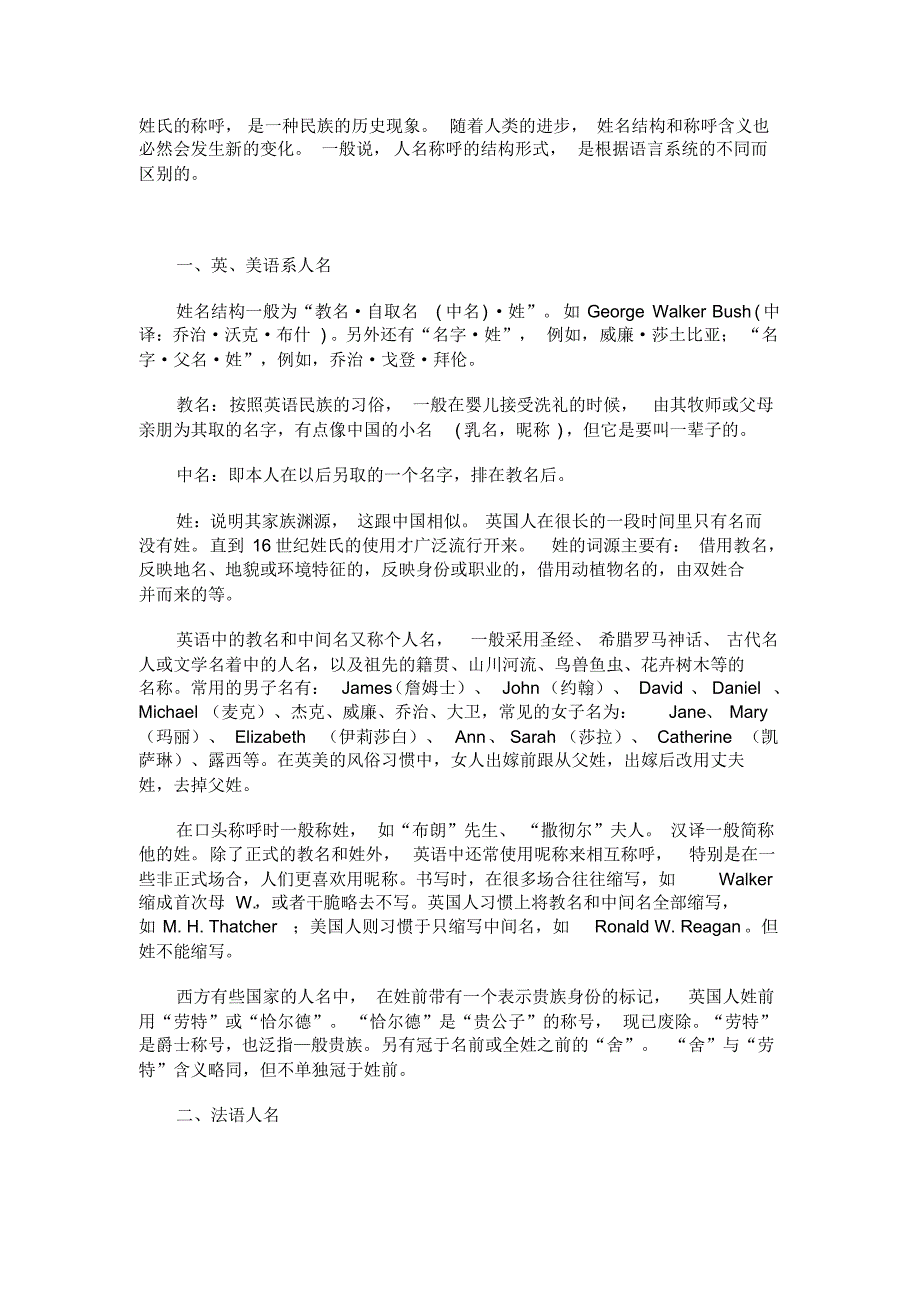 姓氏的称呼，是一种民族的历史现象。随着人类的进步，姓名结构和称呼含义也必然会发生新的变化。一般说，人名称呼的结构形式，是根据语言系统的不同而区别的。

一、英、美语系人名

姓名结构一般为“教名·自取名（中名）·姓”。如 George Walker Bush（中译：乔治·沃克·布什）。另外还有“名字·姓”，例如，威廉·莎士比亚；“名字·父名·姓”，例如，乔治·戈登·拜伦。

教名：按照英语民族的习俗，一般在婴儿接受洗礼的时候，由其牧师或父母亲朋为其取的名字，有点像中国的小名（乳名，昵称），但它是要叫一辈子的。

中名：即本人在以后另取的一个名字，排在教名后。

姓：说明其家族渊源，这跟中国相似。英国人在很长的一段时间里只有名而没有姓。直到 16 世纪姓氏的使用才广泛流行开来。姓的词源主要有：借用教名，反映地名、地貌或环境特征的，反映身份或职业的，借用动植物名的，由双姓合并而来的等。

英语中的教名和中间名又称个人名，一般采用圣经、希腊罗马神话、古代名人或文学名着中的人名，以及祖先的籍贯、山川河流、鸟兽鱼虫、花卉树木等的名称。常用的男子名有：James（詹姆士）、John（约翰）、David、Daniel、Michael（麦克）、杰克、威廉、乔治、大卫，常见的女子名为：Jane、Mary（玛丽）、Elizabeth（伊莉莎白）、Ann、Sarah（莎拉）、Catherine（凯萨琳）、露西等。在英美的风俗习惯中，女人出嫁前跟从父姓，出嫁后改用丈夫姓，去掉父姓。

在口头称呼时一般称姓，如“布朗”先生、“撒彻尔”夫人。汉译一般简称他的姓。除了正式的教名和姓外，英语中还常使用昵称来相互称呼，特别是在一些非正式场合，人们更喜欢用昵称。书写时，在很多场合往往缩写，如 Walker 缩成首次母 W.，或者干脆略去不写。英国人习惯上将教名和中间名全部缩写，如 M. H. Thatcher；美国人则习惯于只缩写中间名，如 Ronald W. Reagan。但姓不能缩写。

西方有些国家的人名中，在姓前带有一个表示贵族身份的标记，英国人姓前用“劳特”或“恰尔德”。“恰尔德”是“贵公子”的称号，现已废除。“劳特”是爵士称号，也泛指一般贵族。另有冠于名前或全姓之前的“舍”。“舍”与“劳特”含义略同，但不单独冠于姓前。

二、法语人名